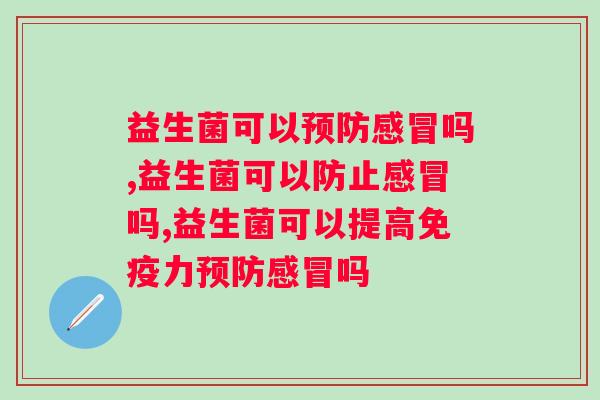 益生菌可以预防感冒吗,益生菌可以防止感冒吗,益生菌可以提高免疫力预防感冒吗